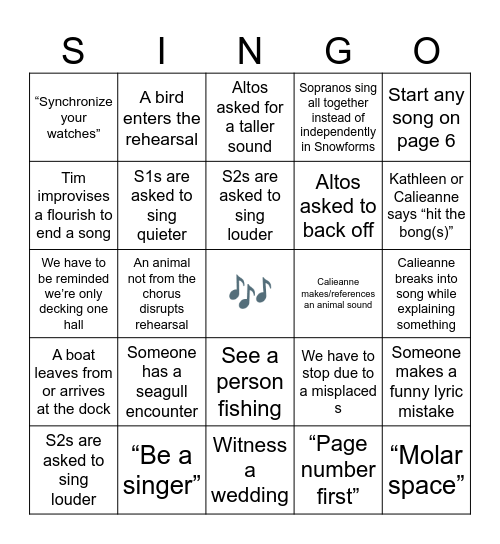 | S | I | N | G | O |
|---|---|---|---|---|
| “Synchronize your watches” | A bird enters the rehearsal | Altos asked for a taller sound | Sopranos sing all together instead of independently in Snowforms | Start any song on page 6 |
| Tim improvises a flourish to end a song | S1s are asked to sing quieter | S2s are asked to sing louder | Altos asked to back off | Kathleen or Calieanne says “hit the bong(s)” |
| We have to be reminded we’re only decking one hall | An animal not from the chorus disrupts rehearsal | 🎶 | Calieanne makes/references an animal sound | Calieanne breaks into song while explaining something |
| A boat leaves from or arrives at the dock | Someone has a seagull encounter | See a person fishing | We have to stop due to a misplaced s | Someone makes a funny lyric mistake |
| S2s are asked to sing louder | “Be a singer” | Witness a wedding | “Page number first” | “Molar space” |